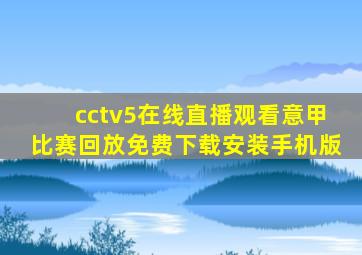 cctv5在线直播观看意甲比赛回放免费下载安装手机版